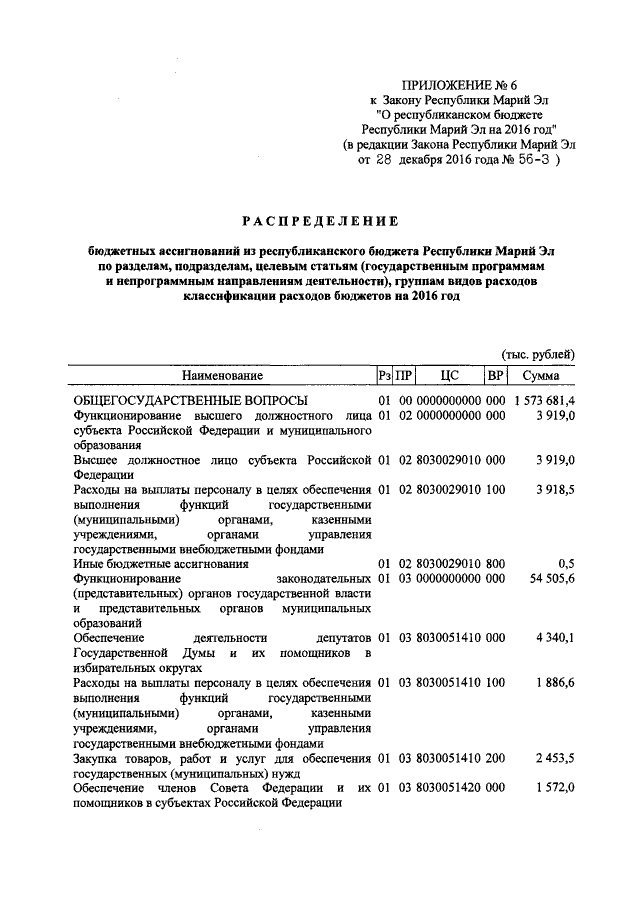 ПРИЛОЖЕНИЕ № 6
к Закону Республики Марий Эл
"О республиканском бюджете Республики Марий Эл на 2016 год"
(в редакции Закона Республики Марий Эл от 28 декабря 2016 года № 56-З )

РАСПРЕДЕЛЕНИЕ

бюджетных ассигнований из республиканского бюджета Республики Марий Эл по разделам, подразделам, целевым статьям (государственным программам и непрограммным направлениям деятельности), группам видов расходов классификации расходов бюджетов на 2016 год

(тыс. рублей)

| Наименование | Рз | ПР | ЦС | ВР | Сумма |
|---|---|---|---|---|---|
| ОБЩЕГОСУДАРСТВЕННЫЕ ВОПРОСЫ | 01 | 00 | 0000000000 | 000 | 1 573 681,4 |
| Функционирование высшего должностного лица субъекта Российской Федерации и муниципального образования | 01 | 02 | 0000000000 | 000 | 3 919,0 |
| Высшее должностное лицо субъекта Российской Федерации | 01 | 02 | 8030029010 | 000 | 3 919,0 |
| Расходы на выплаты персоналу в целях обеспечения выполнения функций государственными (муниципальными) органами, казенными учреждениями, органами управления государственными внебюджетными фондами | 01 | 02 | 8030029010 | 100 | 3 918,5 |
| Иные бюджетные ассигнования | 01 | 02 | 8030029010 | 800 | 0,5 |
| Функционирование законодательных (представительных) органов государственной власти и представительных органов муниципальных образований | 01 | 03 | 0000000000 | 000 | 54 505,6 |
| Обеспечение деятельности депутатов Государственной Думы и их помощников в избирательных округах | 01 | 03 | 8030051410 | 000 | 4 340,1 |
| Расходы на выплаты персоналу в целях обеспечения выполнения функций государственными (муниципальными) органами, казенными учреждениями, органами управления государственными внебюджетными фондами | 01 | 03 | 8030051410 | 100 | 1 886,6 |
| Закупка товаров, работ и услуг для обеспечения государственных (муниципальных) нужд | 01 | 03 | 8030051410 | 200 | 2 453,5 |
| Обеспечение членов Совета Федерации и их помощников в субъектах Российской Федерации | 01 | 03 | 8030051420 | 000 | 1 572,0 |